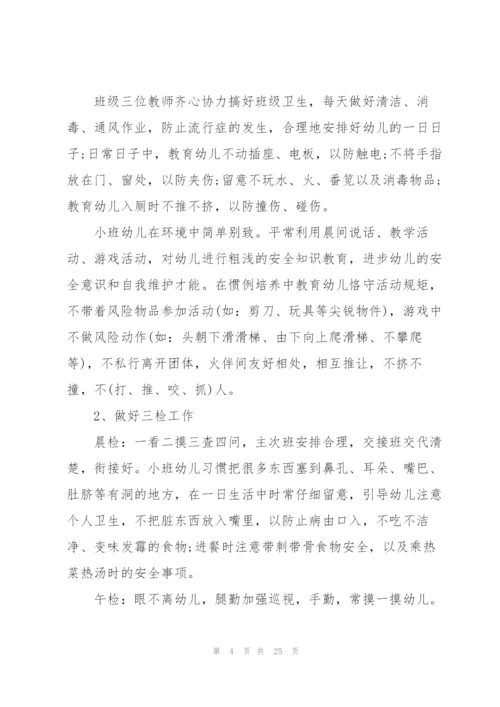 班级三位教师齐心协力搞好班级卫生，每天做好清洁、消毒、通风作业，防止流行症的发生，合理地安排好幼儿的一日日子;日常日子中，教育幼儿不动插座、电板，以防触电;不将手指放在门、窗处，以防夹伤;留意不玩水、火、番笕以及消毒物品;教育幼儿入厕时不推不挤，以防撞伤、碰伤。

小班幼儿在环境中简单别致。平常利用晨间说话、教学活动、游戏活动，对幼儿进行粗浅的安全知识教育，进步幼儿的安全意识和自我维护才能。在惯例培养中教育幼儿恪守活动规矩，不带着风险物品参加活动(如：剪刀、玩具等尖锐物件)，游戏中不做风险动作(如：头朝下滑滑梯、由下向上爬滑梯、不攀爬等)，不私行离开团体，火伴间友好相处，相互推让，不挤不撞，不(打、推、咬、抓)人。

2、做好三检工作

晨检：一看二摸三查四问，主次班安排合理，交接班交代清楚，衔接好。小班幼儿习惯把很多东西塞到鼻孔、耳朵、嘴巴、肚脐等有洞的地方，在一日生活中时常仔细留意，引导幼儿注意个人卫生，不把脏东西放入嘴里，以防止病由口入，不吃不洁净、变味发霉的食物;进餐时注意带刺带骨食物安全，以及乘热菜热汤时的安全事项。

午检：眼不离幼儿，腿勤加强巡视，手勤，常摸一摸幼儿。

第 4 页 共 25 页